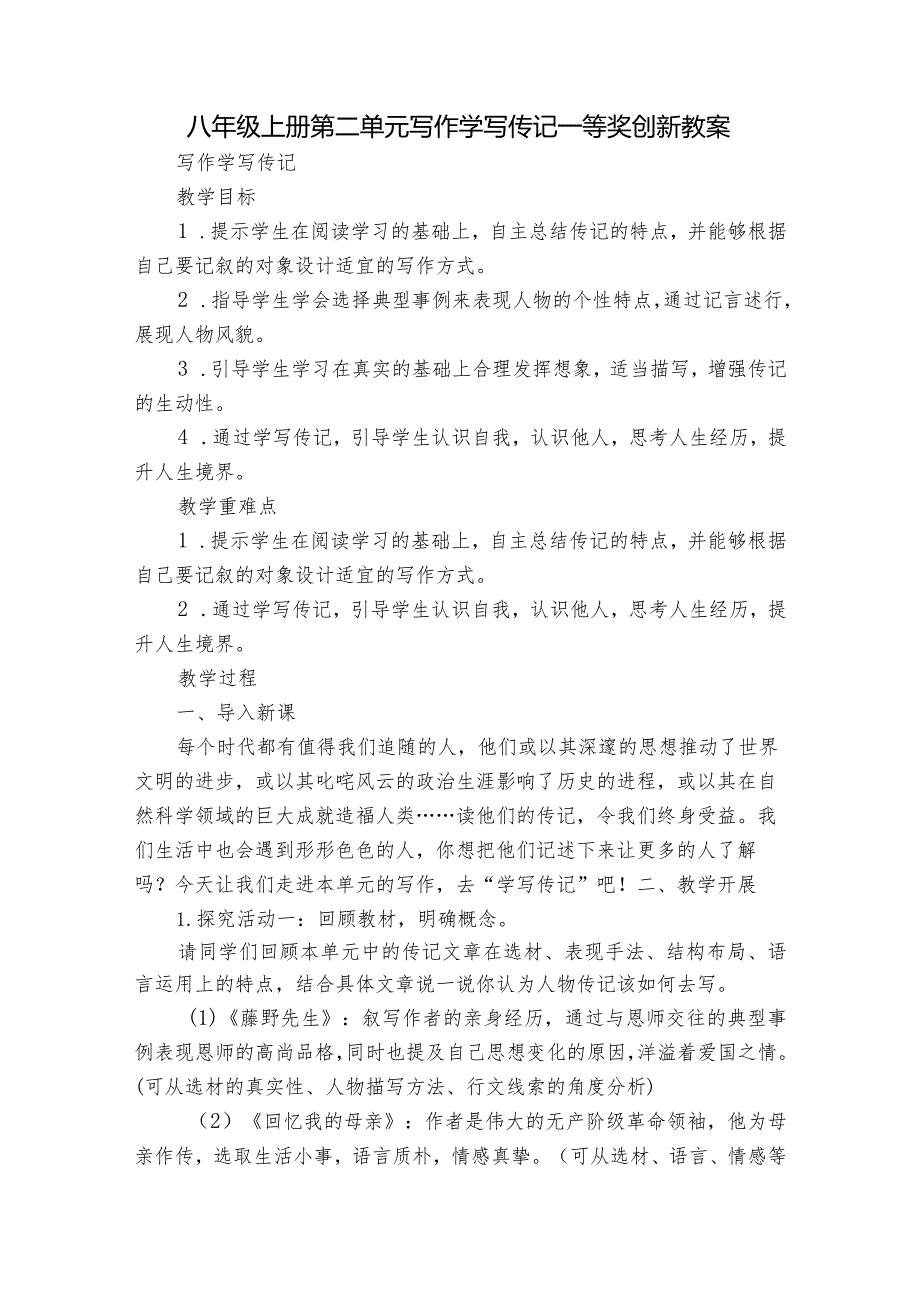 八年级上册第二单元写作学写传记一等奖创新教案

写作学写传记

教学目标

1．提示学生在阅读学习的基础上，自主总结传记的特点，并能够根据自己要记叙的对象设计适宜的写作方式。

2．指导学生学会选择典型事例来表现人物的个性特点，通过记言述行，展现人物风貌。

3．引导学生学习在真实的基础上合理发挥想象，适当描写，增强传记的生动性。

4．通过学写传记，引导学生认识自我，认识他人，思考人生经历，提升人生境界。

教学重难点

1．提示学生在阅读学习的基础上，自主总结传记的特点，并能够根据自己要记叙的对象设计适宜的写作方式。

2．通过学写传记，引导学生认识自我，认识他人，思考人生经历，提升人生境界。

教学过程

一、导入新课

每个时代都有值得我们追随的人，他们或以其深邃的思想推动了世界文明的进步，或以其叱咤风云的政治生涯影响了历史的进程，或以其在自然科学领域的巨大成就造福人类……读他们的传记，令我们终身受益。我们生活中也会遇到形形色色的人，你想把他们记述下来让更多的人了解吗？今天让我们走进本单元的写作，去“学写传记”吧！二、教学开展

1.探究活动一：回顾教材，明确概念。

请同学们回顾本单元中的传记文章在选材、表现手法、结构布局、语言运用上的特点，结合具体文章说一说你认为人物传记该如何去写。

(1)《藤野先生》：叙写作者的亲身经历，通过与恩师交往的典型事例表现恩师的高尚品格，同时也提及自己思想变化的原因，洋溢着爱国之情。(可从选材的真实性、人物描写方法、行文线索的角度分析)

(2)《回忆我的母亲》：作者是伟大的无产阶级革命领袖，他为母亲作传，选取生活小事，语言质朴，情感真挚。（可从选材、语言、情感等